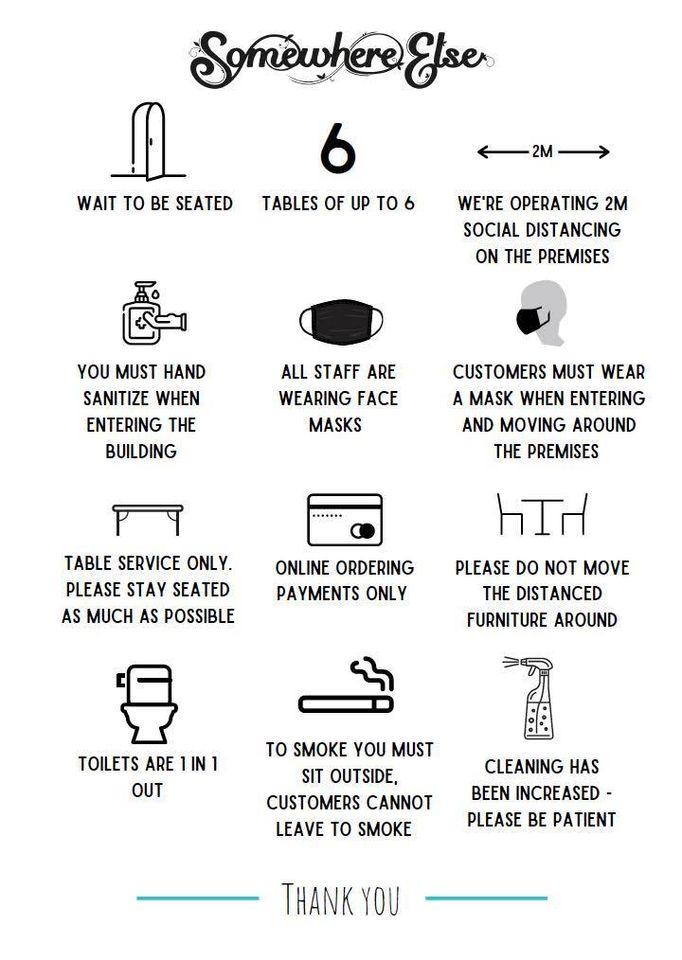 Somewhere Else

WAIT TO BE SEATED

6

TABLES OF UP TO 6

2M

WE'RE OPERATING 2M SOCIAL DISTANCING ON THE PREMISES

YOU MUST HAND SANITIZE WHEN ENTERING THE BUILDING

ALL STAFF ARE WEARING FACE MASKS

CUSTOMERS MUST WEAR A MASK WHEN ENTERING AND MOVING AROUND THE PREMISES

TABLE SERVICE ONLY. PLEASE STAY SEATED AS MUCH AS POSSIBLE

ONLINE ORDERING PAYMENTS ONLY

PLEASE DO NOT MOVE THE DISTANCED FURNITURE AROUND

TOILETS ARE 1 IN 1 OUT

TO SMOKE YOU MUST SIT OUTSIDE, CUSTOMERS CANNOT LEAVE TO SMOKE

CLEANING HAS BEEN INCREASED - PLEASE BE PATIENT

THANK YOU